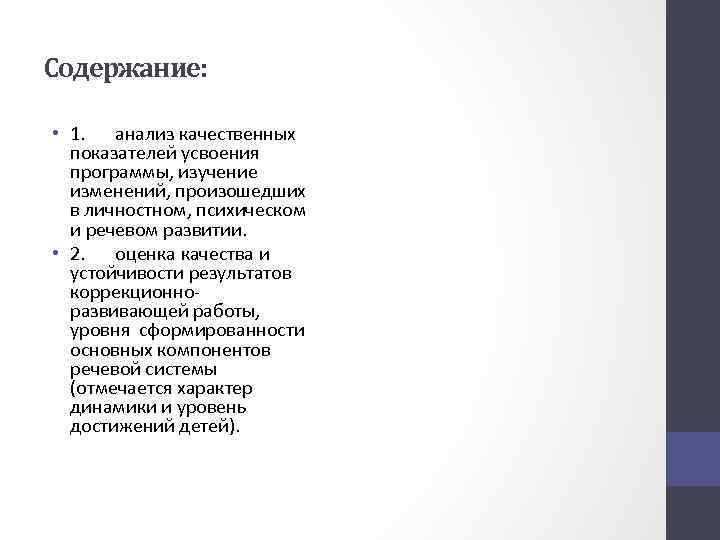 Содержание:

• 1. анализ качественных показателей усвоения программы, изучение изменений, произошедших в личностном, психическом и речевом развитии.

• 2. оценка качества и устойчивости результатов коррекционно-развивающей работы, уровня сформированности основных компонентов речевой системы (отмечается характер динамики и уровень достижений детей).